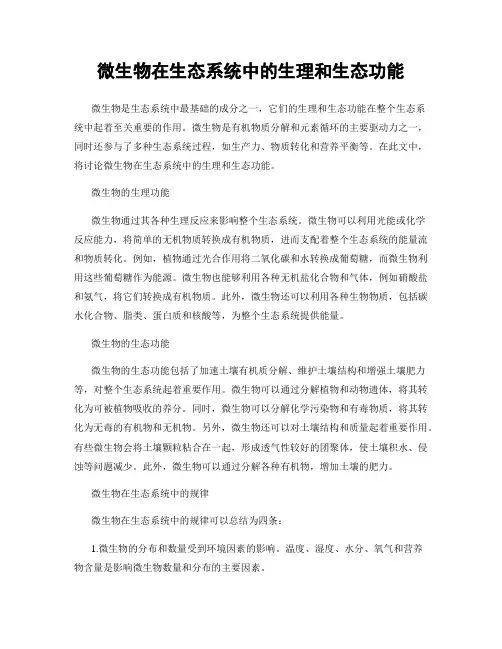 微生物在生态系统中的生理和生态功能

微生物是生态系统中最基础的成分之一，它们的生理和生态功能在整个生态系统中起着至关重要的作用。微生物是有机物质分解和元素循环的主要驱动力之一，同时还参与了多种生态系统过程，如生产力、物质转化和营养平衡等。在此文中，将讨论微生物在生态系统中的生理和生态功能。

微生物的生理功能

微生物通过其各种生理反应来影响整个生态系统。微生物可以利用光能或化学反应能力，将简单的无机物质转换成有机物质，进而支配着整个生态系统的能量流和物质转化。例如，植物通过光合作用将二氧化碳和水转换成葡萄糖，而微生物利用这些葡萄糖作为能源。微生物也能够利用各种无机盐化合物和气体，例如硝酸盐和氨气，将它们转换成有机物质。此外，微生物还可以利用各种生物物质，包括碳水化合物、脂类、蛋白质和核酸等，为整个生态系统提供能量。

微生物的生态功能

微生物的生态功能包括了加速土壤有机质分解、维护土壤结构和增强土壤肥力等，对整个生态系统起着重要作用。微生物可以通过分解植物和动物遗体，将其转化为可被植物吸收的养分。同时，微生物可以分解化学污染物和有毒物质，将其转化为无毒的有机物和无机物。另外，微生物还可以对土壤结构和质量起着重要作用。有些微生物会将土壤颗粒粘合在一起，形成透气性较好的团聚体，使土壤积水、侵蚀等问题减少。此外，微生物可以通过分解各种有机物，增加土壤的肥力。

微生物在生态系统中的规律

微生物在生态系统中的规律可以总结为四条：

1.微生物的分布和数量受到环境因素的影响。温度、湿度、水分、氧气和营养物含量是影响微生物数量和分布的主要因素。